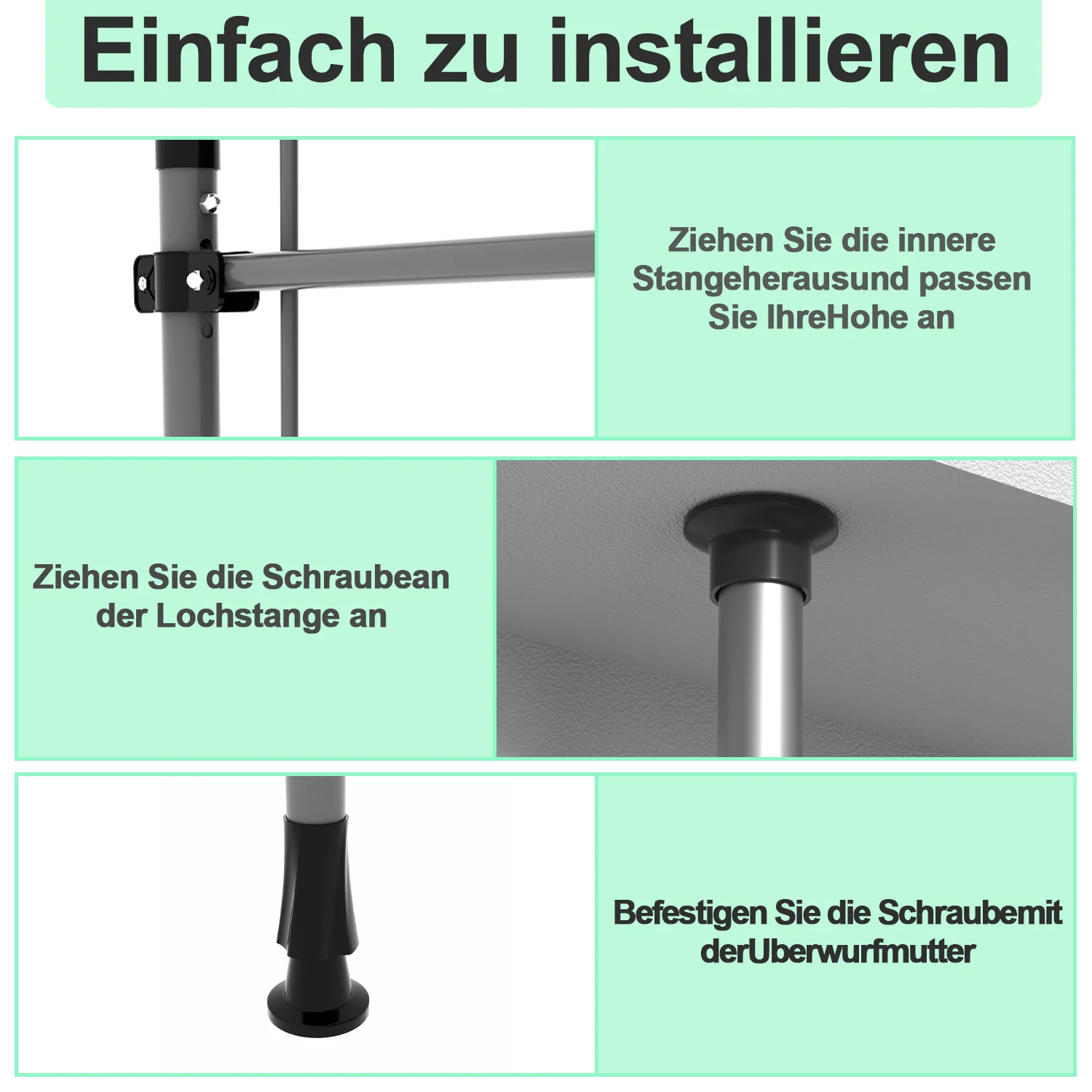 Einfach zu installieren

Ziehen Sie die innere Stangeherausund passen Sie IhreHohe an

Ziehen Sie die Schraubean der Lochstange an

Befestigen Sie die Schraubemit derUberwurfmutter